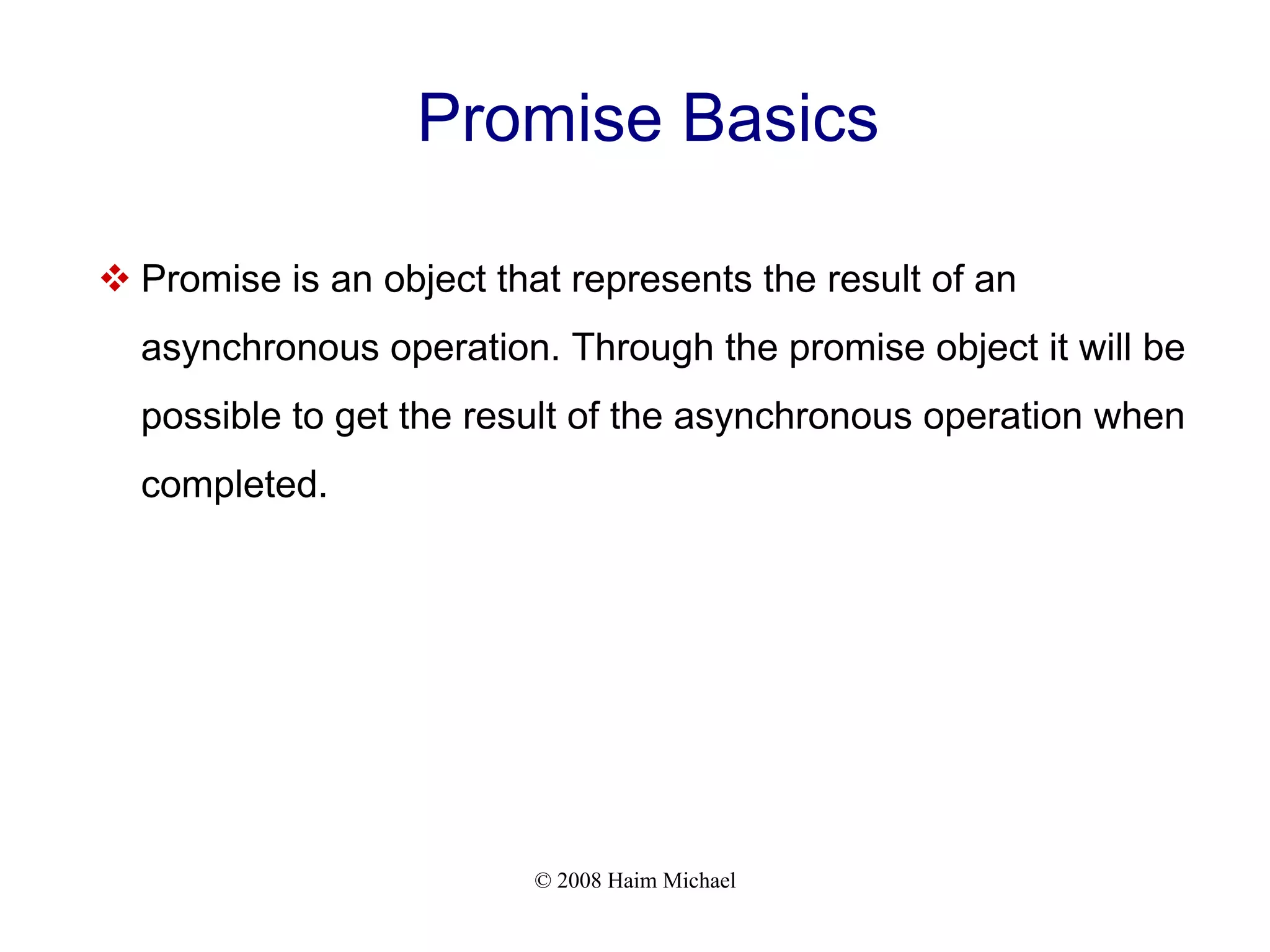 Promise Basics

❖ Promise is an object that represents the result of an asynchronous operation. Through the promise object it will be possible to get the result of the asynchronous operation when completed.

© 2008 Haim Michael